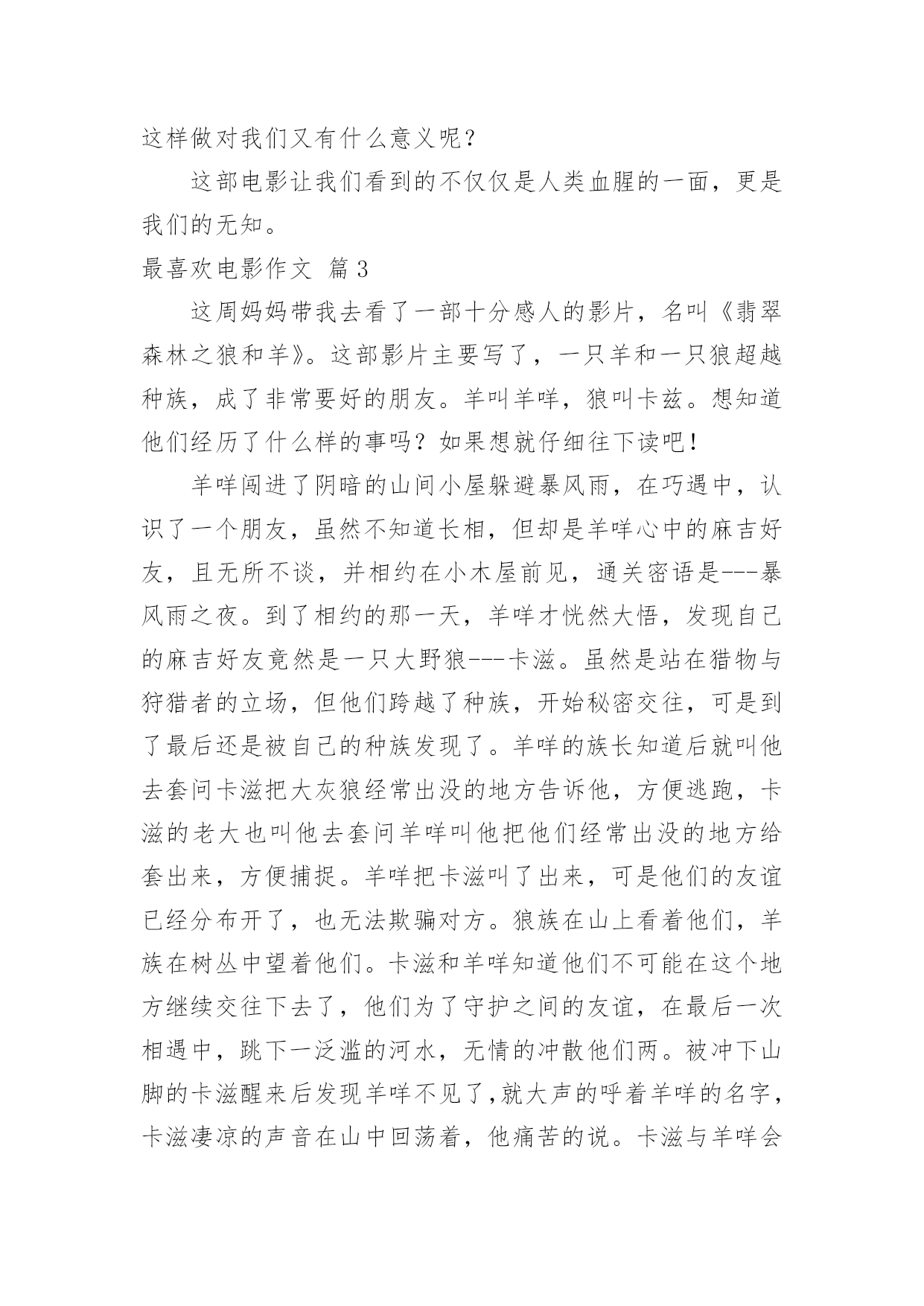 这样做对我们又有什么意义呢？

这部电影让我们看到的不仅仅是人类血腥的一面，更是我们的无知。

最喜欢电影作文 篇3

这周妈妈带我去看了一部十分感人的影片，名叫《翡翠森林之狼和羊》。这部影片主要写了，一只羊和一只狼超越种族，成了非常要好的朋友。羊叫羊咩，狼叫卡兹。想知道他们经历了什么样的事吗？如果想就仔细往下读吧！

羊咩闯进了阴暗的山间小屋躲避暴风雨，在巧遇中，认识了一个朋友，虽然不知道长相，但却是羊咩心中的麻吉好友，且无所不谈，并相约在小木屋前见，通关密语是---暴风雨之夜。到了相约的那一天，羊咩才恍然大悟，发现自己的麻吉好友竟然是一只大野狼---卡滋。虽然是站在猎物与狩猎者的立场，但他们跨越了种族，开始秘密交往，可是到了最后还是被自己的种族发现了。羊咩的族长知道后就叫他去套问卡滋把大灰狼经常出没的地方告诉他，方便逃跑，卡滋的老大也叫他去套问羊咩叫他把他们经常出没的地方给套出来，方便捕捉。羊咩把卡滋叫了出来，可是他们的友谊已经分布开了，也无法欺骗对方。狼族在山上看着他们，羊族在树丛中望着他们。卡滋和羊咩知道他们不可能在这个地方继续交往下去了，他们为了守护之间的友谊，在最后一次相遇中，跳下一泛滥的河水，无情的冲散他们两。被冲下山脚的卡滋醒来后发现羊咩不见了，就大声的呼着羊咩的名字，卡滋凄凉的声音在山中回荡着，他痛苦的说。卡滋与羊咩会